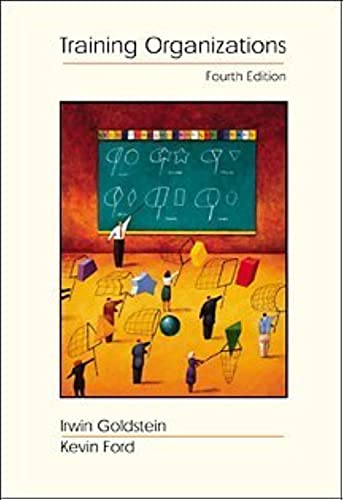 Training Organizations

Fourth Edition

Irwin Goldstein

Kevin Ford